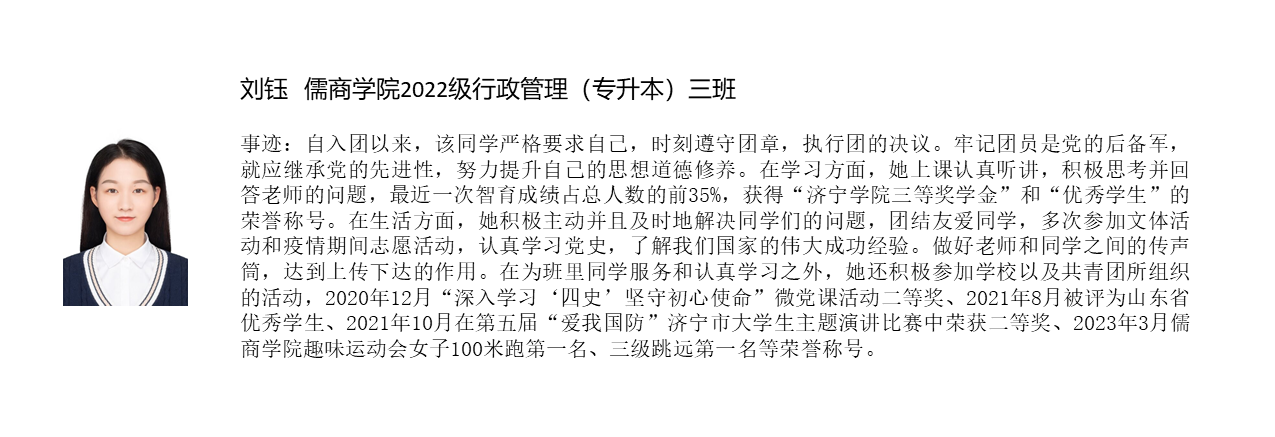 刘钰 儒商学院2022级行政管理（专升本）三班

事迹：自入团以来，该同学严格要求自己，时刻遵守团章，执行团的决议。牢记团员是党的后备军，就应继承党的先进性，努力提升自己的思想道德修养。在学习方面，她上课认真听讲，积极思考并回答老师的问题，最近一次智育成绩占总人数的前35%，获得“济宁学院三等奖学金”和“优秀学生”的荣誉称号。在生活方面，她积极主动并且及时地解决同学们的问题，团结友爱同学，多次参加文体活动和疫情期间志愿活动，认真学习党史，了解我们国家的伟大成功经验。做好老师和同学之间的传声筒，达到上传下达的作用。在为班里同学服务和认真学习之外，她还积极参加学校以及共青团所组织的活动，2020年12月“深入学习‘四史’坚守初心使命”微党课活动二等奖、2021年8月被评为山东省优秀学生、2021年10月在第五届“爱我国防”济宁市大学生主题演讲比赛中荣获二等奖、2023年3月儒商学院趣味运动会女子100米跑第一名、三级跳远第一名等荣誉称号。